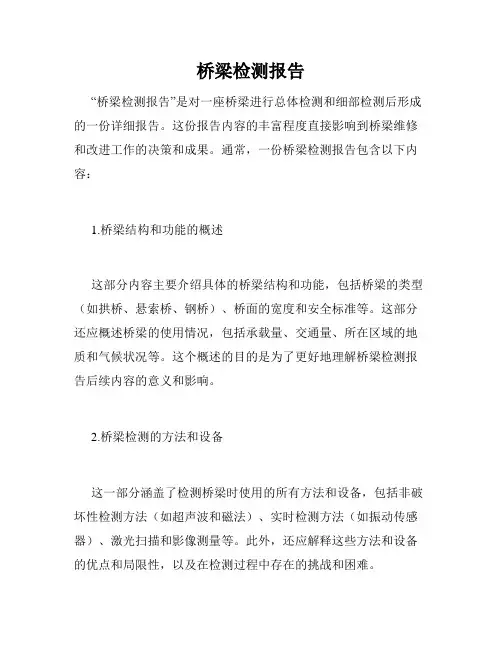 桥梁检测报告

“桥梁检测报告”是对一座桥梁进行总体检测和细部检测后形成的一份详细报告。这份报告内容的丰富程度直接影响到桥梁维修和改进工作的决策和成果。通常，一份桥梁检测报告包含以下内容：

1.桥梁结构和功能的概述

这部分内容主要介绍具体的桥梁结构和功能，包括桥梁的类型（如拱桥、悬索桥、钢桥）、桥面的宽度和安全标准等。这部分还应概述桥梁的使用情况，包括承载量、交通量、所在区域的地质和气候状况等。这个概述的目的是为了更好地理解桥梁检测报告后续内容的意义和影响。

2.桥梁检测的方法和设备

这一部分涵盖了检测桥梁时使用的所有方法和设备，包括非破坏性检测方法（如超声波和磁法）、实时检测方法（如振动传感器）、激光扫描和影像测量等。此外，还应解释这些方法和设备的优点和局限性，以及在检测过程中存在的挑战和困难。